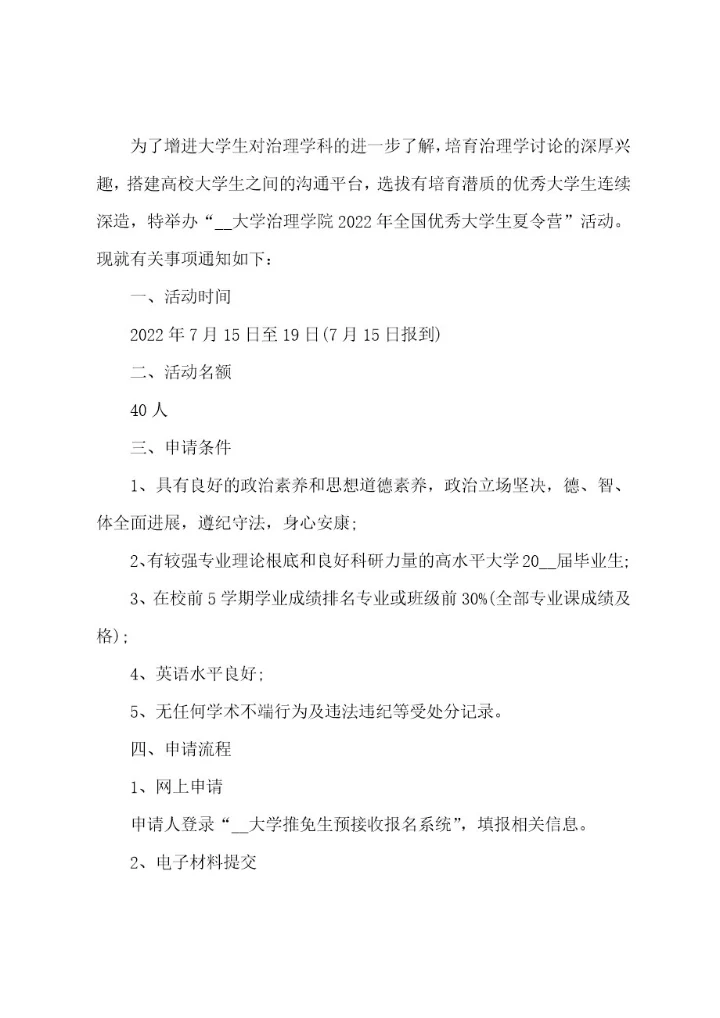 为了增进大学生对治理学科的进一步了解，培育治理学讨论的深厚兴趣，搭建高校大学生之间的沟通平台，选拔有培育潜质的优秀大学生连续深造，特举办“__大学治理学院2022年全国优秀大学生夏令营”活动。现就有关事项通知如下：

一、活动时间

2022年7月15日至19日(7月15日报到)

二、活动名额

40人

三、申请条件

1、具有良好的政治素养和思想道德素养，政治立场坚决，德、智、体全面进展，遵纪守法，身心安康;

2、有较强专业理论根底和良好科研力量的高水平大学20__届毕业生;

3、在校前5学期学业成绩排名专业或班级前30%(全部专业课成绩及格);

4、英语水平良好;

5、无任何学术不端行为及违法违纪等受处分记录。

四、申请流程

1、网上申请

申请人登录“__大学推免生预接收报名系统”，填报相关信息。

2、电子材料提交